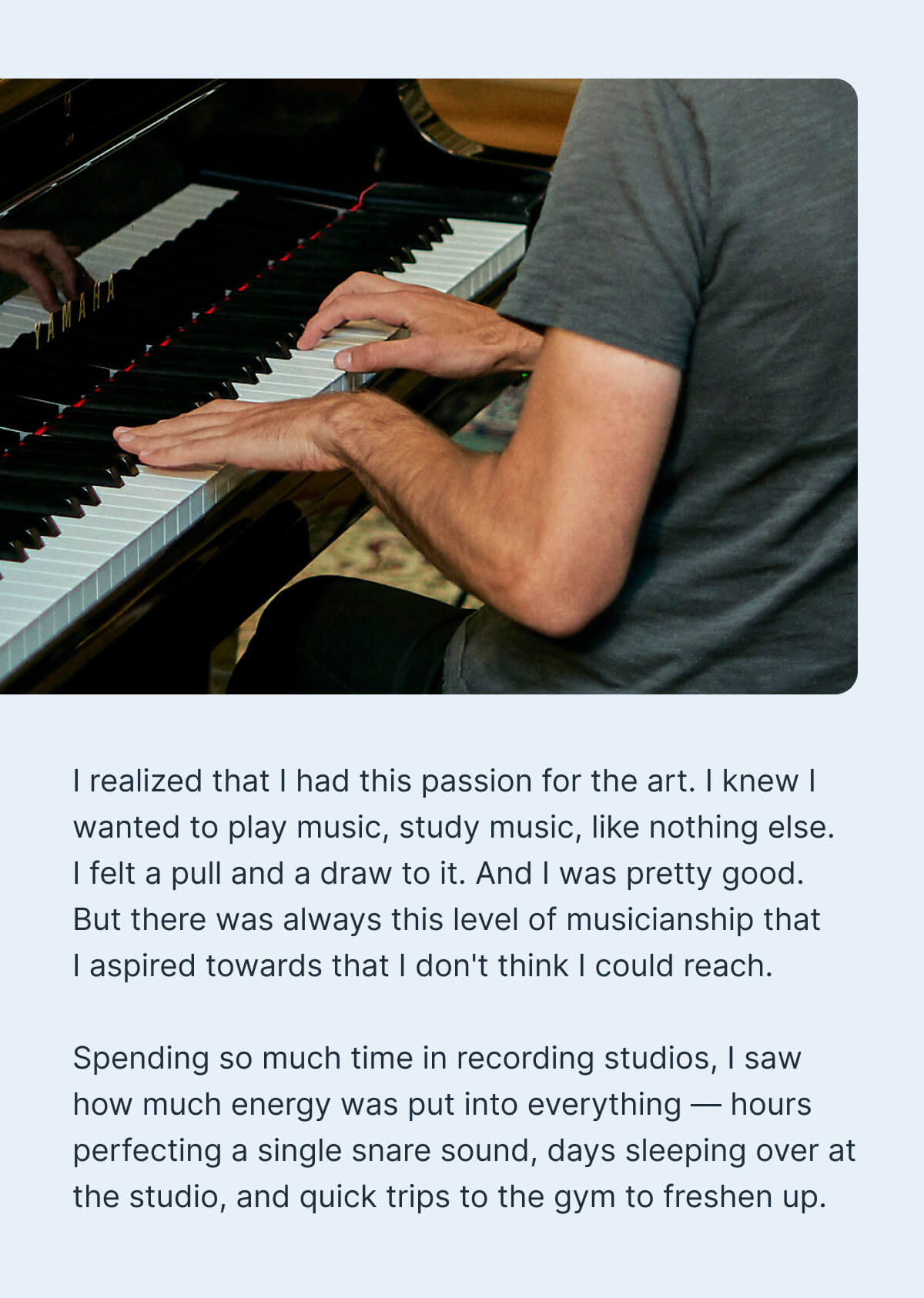 YAMAHA

I realized that I had this passion for the art. I knew I wanted to play music, study music, like nothing else. I felt a pull and a draw to it. And I was pretty good. But there was always this level of musicianship that I aspired towards that I don't think I could reach.

Spending so much time in recording studios, I saw how much energy was put into everything — hours perfecting a single snare sound, days sleeping over at the studio, and quick trips to the gym to freshen up.